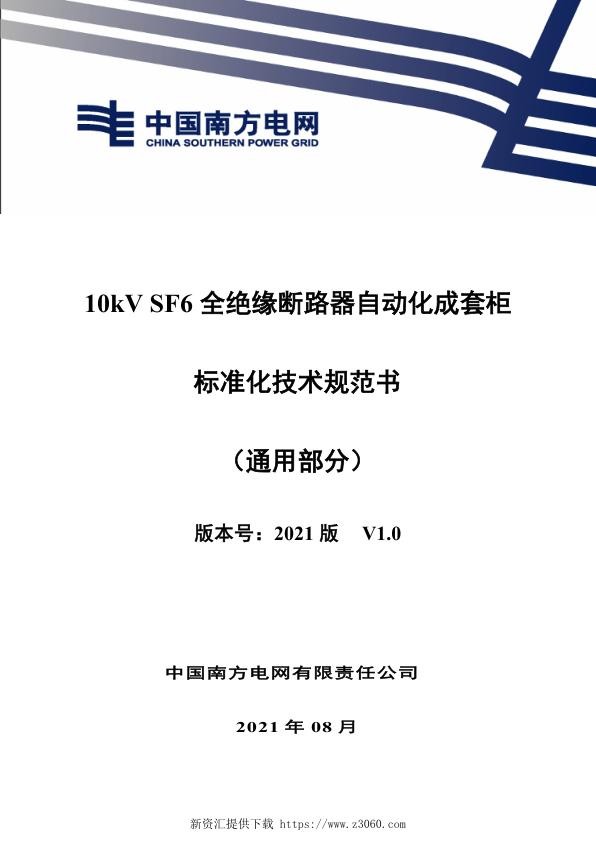 中国南方电网
CHINA SOUTHERN POWER GRID

10kV SF6 全绝缘断路器自动化成套柜

标准化技术规范书

（通用部分）

版本号：2021 版　V1.0

中国南方电网有限责任公司

2021 年 08 月

新资汇提供下载 https://www.z3060.com